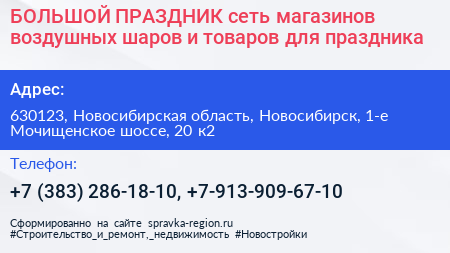 БОЛЬШОЙ ПРАЗДНИК сеть магазинов воздушных шаров и товаров для праздника

Адрес:

630123, Новосибирская область, Новосибирск, 1-е Мочищенское шоссе, 20 к2

Телефон:

+7 (383) 286-18-10, +7-913-909-67-10

Сформированно на сайте spravka-region.ru
#Строительство_и_ремонт,_недвижимость #Новостройки